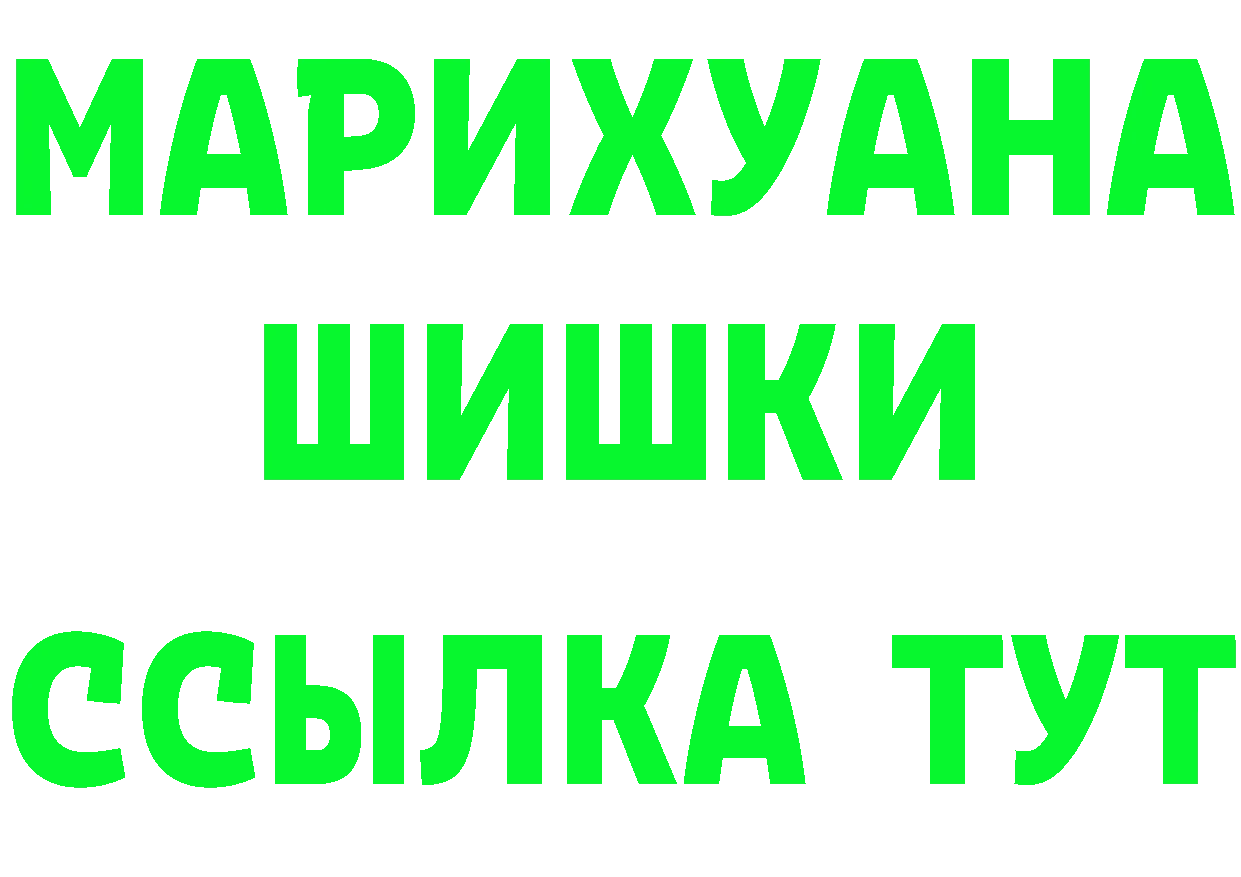 МАРИХУАНА
ШИШКИ
ССЫЛКА ТУТ